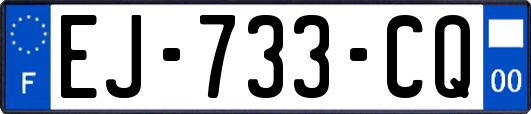 F
EJ-733-CQ
00